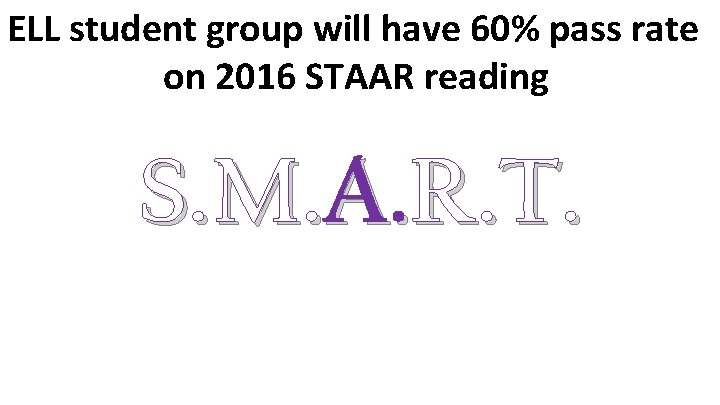 ELL student group will have 60% pass rate on 2016 STAAR reading

S.M.A.R.T.